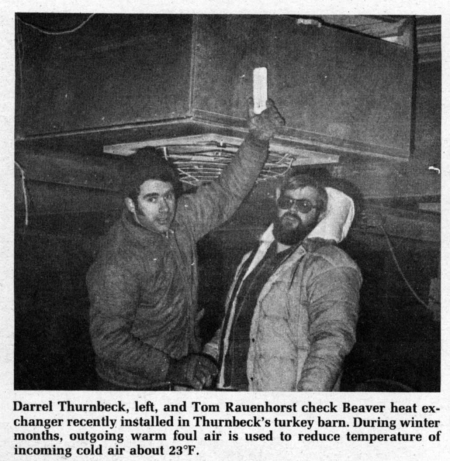 Darrel Thurnbeck, left, and Tom Rauenhorst check Beaver heat exchanger recently installed in Thurnbeck's turkey barn. During winter months, outgoing warm foul air is used to reduce temperature of incoming cold air about 23°F.